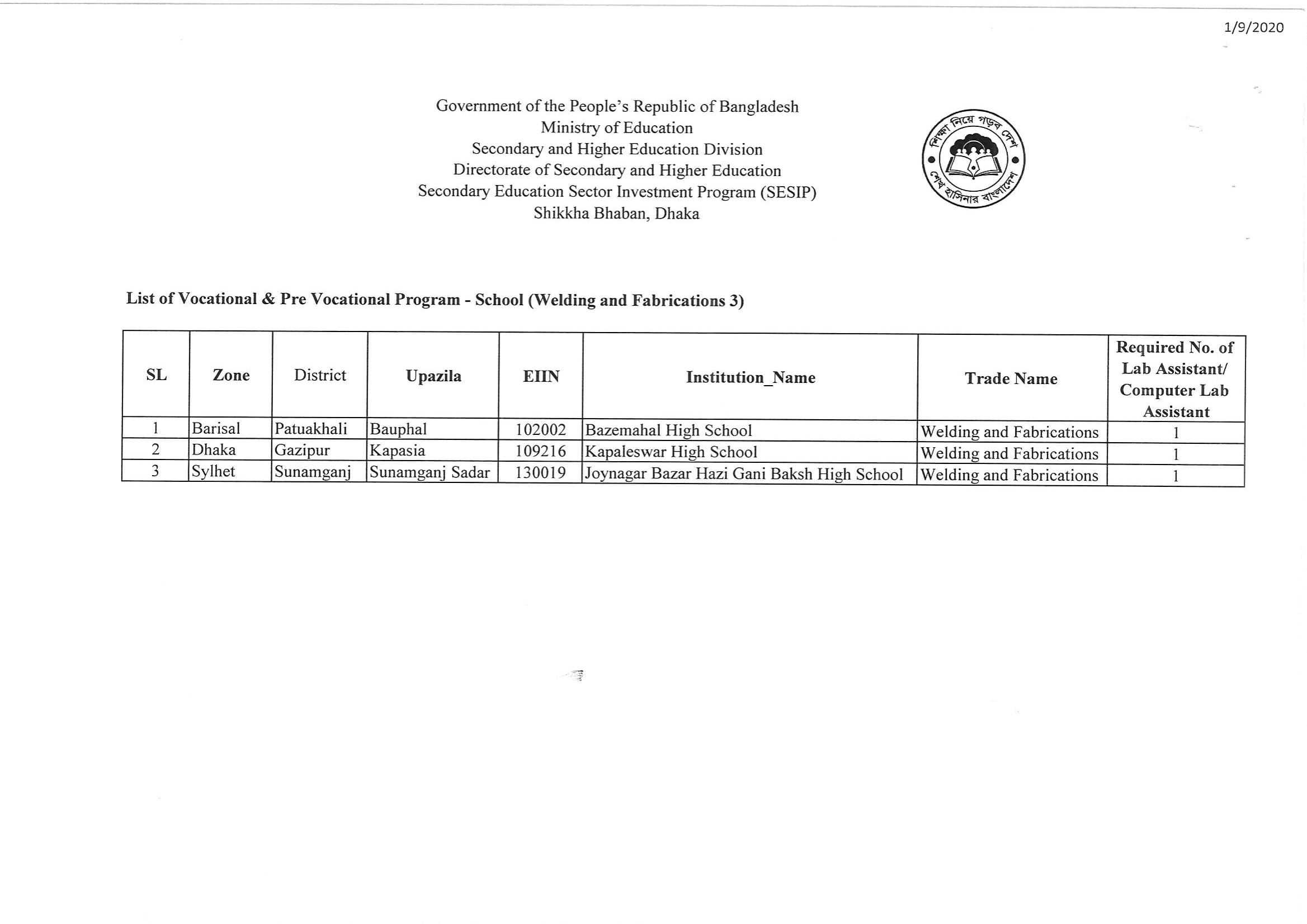 1/9/2020

Government of the People's Republic of Bangladesh
Ministry of Education
Secondary and Higher Education Division
Directorate of Secondary and Higher Education
Secondary Education Sector Investment Program (SESIP)
Shikkha Bhaban, Dhaka

শিক্ষা নিয়ে গড়ব দেশ
শেখ হাসিনার বাংলাদেশ

List of Vocational & Pre Vocational Program - School (Welding and Fabrications 3)

| SL | Zone | District | Upazila | EIIN | Institution_Name | Trade Name | Required No. of Lab Assistant/ Computer Lab Assistant |
|---|---|---|---|---|---|---|---|
| 1 | Barisal | Patuakhali | Bauphal | 102002 | Bazemahal High School | Welding and Fabrications | 1 |
| 2 | Dhaka | Gazipur | Kapasia | 109216 | Kapaleswar High School | Welding and Fabrications | 1 |
| 3 | Sylhet | Sunamganj | Sunamganj Sadar | 130019 | Joynagar Bazar Hazi Gani Baksh High School | Welding and Fabrications | 1 |